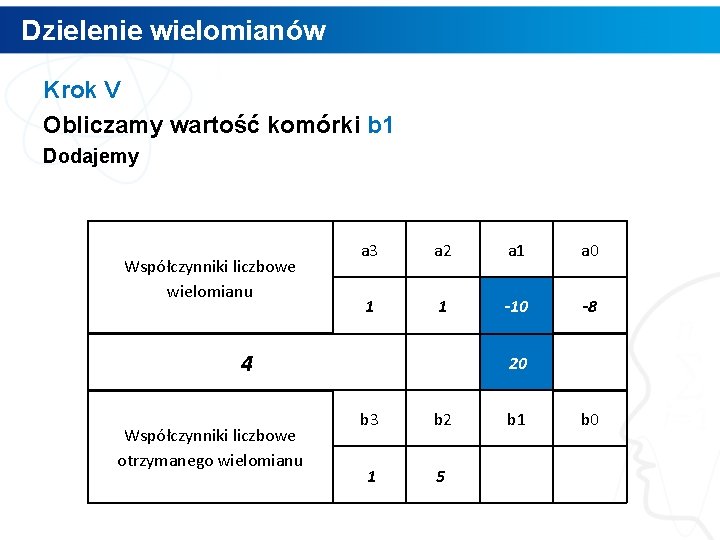 Dzielenie wielomianów

Krok V

Obliczamy wartość komórki b1

Dodajemy

| Współczynniki liczbowe wielomianu | a3 | a2 | a1 | a0 |
|---|---|---|---|---|
| | 1 | 1 | -10 | -8 |
| 4 | | | 20 | |
| Współczynniki liczbowe otrzymanego wielomianu | b3 | b2 | b1 | b0 |
| | 1 | 5 | | |